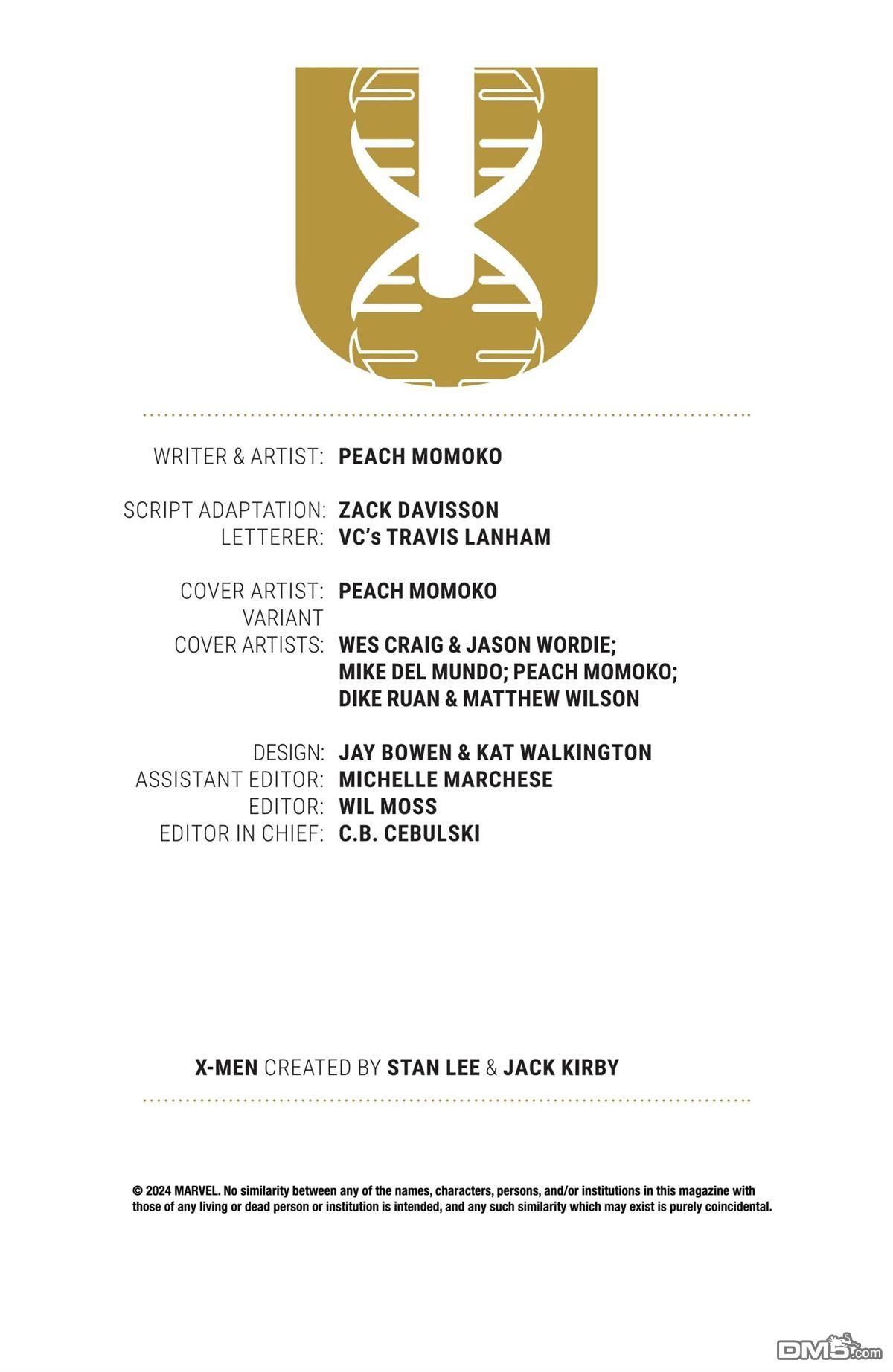 WRITER & ARTIST: PEACH MOMOKO

SCRIPT ADAPTATION: ZACK DAVISSON
LETTERER: VC's TRAVIS LANHAM

COVER ARTIST: PEACH MOMOKO
VARIANT
COVER ARTISTS: WES CRAIG & JASON WORDIE; MIKE DEL MUNDO; PEACH MOMOKO; DIKE RUAN & MATTHEW WILSON

DESIGN: JAY BOWEN & KAT WALKINGTON
ASSISTANT EDITOR: MICHELLE MARCHESE
EDITOR: WIL MOSS
EDITOR IN CHIEF: C.B. CEBULSKI

X-MEN CREATED BY STAN LEE & JACK KIRBY

© 2024 MARVEL. No similarity between any of the names, characters, persons, and/or institutions in this magazine with those of any living or dead person or institution is intended, and any such similarity which may exist is purely coincidental.

DM5.com